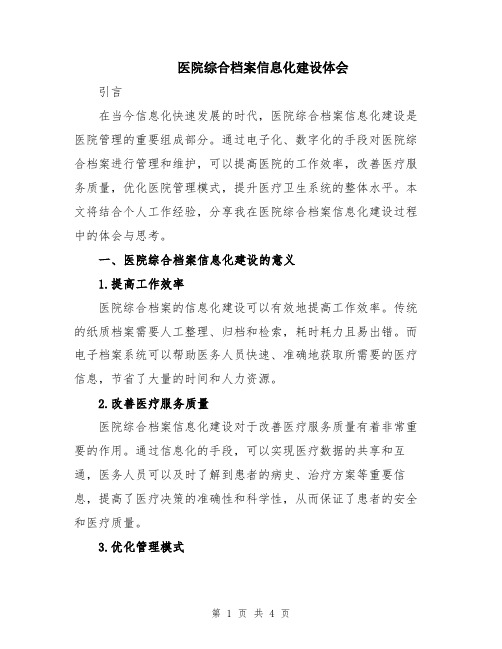 医院综合档案信息化建设体会

引言

在当今信息化快速发展的时代，医院综合档案信息化建设是医院管理的重要组成部分。通过电子化、数字化的手段对医院综合档案进行管理和维护，可以提高医院的工作效率，改善医疗服务质量，优化医院管理模式，提升医疗卫生系统的整体水平。本文将结合个人工作经验，分享我在医院综合档案信息化建设过程中的体会与思考。

一、医院综合档案信息化建设的意义

1.提高工作效率

医院综合档案的信息化建设可以有效地提高工作效率。传统的纸质档案需要人工整理、归档和检索，耗时耗力且易出错。而电子档案系统可以帮助医务人员快速、准确地获取所需要的医疗信息，节省了大量的时间和人力资源。

2.改善医疗服务质量

医院综合档案信息化建设对于改善医疗服务质量有着非常重要的作用。通过信息化的手段，可以实现医疗数据的共享和互通，医务人员可以及时了解到患者的病史、治疗方案等重要信息，提高了医疗决策的准确性和科学性，从而保证了患者的安全和医疗质量。

3.优化管理模式

第 1 页 共 4 页